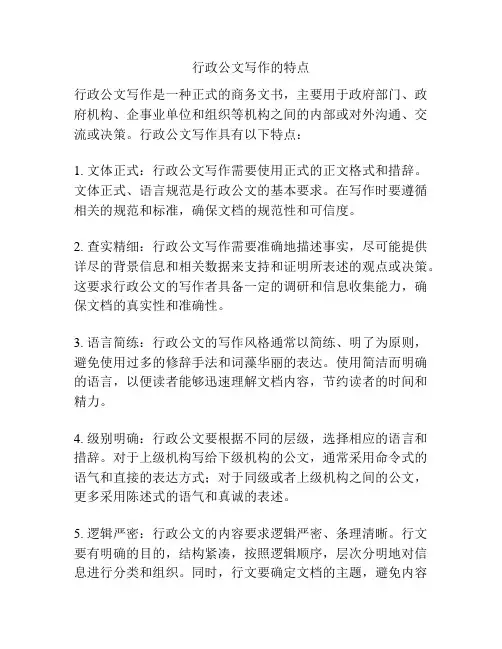 行政公文写作的特点

行政公文写作是一种正式的商务文书，主要用于政府部门、政府机构、企事业单位和组织等机构之间的内部或对外沟通、交流或决策。行政公文写作具有以下特点：

1. 文体正式：行政公文写作需要使用正式的正文格式和措辞。文体正式、语言规范是行政公文的基本要求。在写作时要遵循相关的规范和标准，确保文档的规范性和可信度。

2. 查实精细：行政公文写作需要准确地描述事实，尽可能提供详尽的背景信息和相关数据来支持和证明所表述的观点或决策。这要求行政公文的写作者具备一定的调研和信息收集能力，确保文档的真实性和准确性。

3. 语言简练：行政公文的写作风格通常以简练、明了为原则，避免使用过多的修辞手法和词藻华丽的表达。使用简洁而明确的语言，以便读者能够迅速理解文档内容，节约读者的时间和精力。

4. 级别明确：行政公文要根据不同的层级，选择相应的语言和措辞。对于上级机构写给下级机构的公文，通常采用命令式的语气和直接的表达方式；对于同级或者上级机构之间的公文，更多采用陈述式的语气和真诚的表述。

5. 逻辑严密：行政公文的内容要求逻辑严密、条理清晰。行文要有明确的目的，结构紧凑，按照逻辑顺序，层次分明地对信息进行分类和组织。同时，行文要确定文档的主题，避免内容